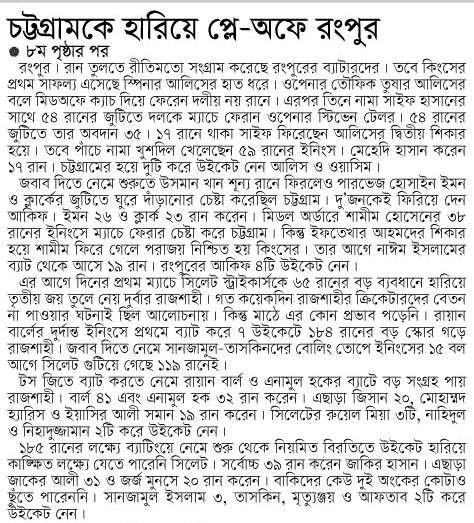 চট্টগ্রামকে হারিয়ে প্লে-অফে রংপুর

● ৮ম পৃষ্ঠার পর

রংপুর। রান তুলতে রীতিমতো সংগ্রাম করেছে রংপুরের ব্যাটারদের। তবে কিংসের প্রথম সাফল্য এসেছে স্পিনার আলিসের হাত ধরে। ওপেনার তৌফিক তুষার আলিসের বলে মিডঅফে ক্যাচ দিয়ে ফেরেন দলীয় নয় রানে। এরপর তিনে নামা সাইফ হাসানের সাথে ৫৪ রানের জুটিতে দলকে ম্যাচে ফেরান ওপেনার স্টিভেন টেলর। ৫৪ রানের জুটিতে তার অবদান ৩৫। ১৭ রানে থাকা সাইফ ফিরেছেন আলিসের দ্বিতীয় শিকার হয়ে। তবে পাঁচে নামা খুশদিল খেলেছেন ৫৯ রানের ইনিংস। মেহেদি হাসান করেন ১৭ রান। চট্টগ্রামের হয়ে দুটি করে উইকেট নেন আলিস ও ওয়াসিম।

জবাব দিতে নেমে শুরুতে উসমান খান শূন্য রানে ফিরলেও পারভেজ হোসাইন ইমন ও ক্লার্কের জুটিতে ঘুরে দাঁড়ানোর চেষ্টা করেছিল চট্টগ্রাম। দু'জনকেই ফিরিয়ে দেন আকিফ। ইমন ২৬ ও ক্লার্ক ২৩ রান করেন। মিডল অর্ডারে শামীম হোসেনের ৩৮ রানের ইনিংসে ম্যাচে ফেরার চেষ্টা করে চট্টগ্রাম। কিন্তু ইফতেখার আহমদের শিকার হয়ে শামীম ফিরে গেলে পরাজয় নিশ্চিত হয় কিংসের। তার আগে নাঈম ইসলামের ব্যাট থেকে আসে ১৯ রান। রংপুরের আকিফ ৪টি উইকেট নেন।

এর আগে দিনের প্রথম ম্যাচে সিলেট স্ট্রাইকার্সকে ৬৫ রানের বড় ব্যবধানে হারিয়ে তৃতীয় জয় তুলে নেয় দুর্বার রাজশাহী। গত কয়েকদিন রাজশাহীর ক্রিকেটারদের বেতন না পাওয়ার ঘটনাই ছিল আলোচনায়। কিন্তু মাঠে এর কোন প্রভাব পড়েনি। রায়ান বার্লের দুর্দান্ত ইনিংসে প্রথমে ব্যাট করে ৭ উইকেটে ১৮৪ রানের বড় স্কোর গড়ে রাজশাহী। জবাব দিতে নেমে সানজামুল-তাসকিনদের বোলিং তোপে ইনিংসের ১৫ বল আগে সিলেট গুটিয়ে গেছে ১১৯ রানেই।

টস জিতে ব্যাট করতে নেমে রায়ান বার্ল ও এনামুল হকের ব্যাটে বড় সংগ্রহ পায় রাজশাহী। বার্ল ৪১ এবং এনামুল হক ৩২ রান করেন। এছাড়া জিসান ২০, মোহাম্মদ হ্যারিস ও ইয়াসির আলী সমান ১৯ রান করেন। সিলেটের রুয়েল মিয়া ৩টি, নাহিদুল ও নিহাদুজ্জামান ২টি করে উইকেট নেন।

১৮৫ রানের লক্ষ্যে ব্যাটিংয়ে নেমে শুরু থেকে নিয়মিত বিরতিতে উইকেট হারিয়ে কাঙ্ক্ষিত লক্ষ্যে যেতে পারেনি সিলেট। সর্বোচ্চ ৩৯ রান করেন জাকির হাসান। এছাড়া জাকের আলী ৩১ ও জর্জ মুনসে ২০ রান করেন। বাকিদের কেউ দুই অংকের কোটাও ছুঁতে পারেননি। সানজামুল ইসলাম ৩, তাসকিন, মৃত্যুঞ্জয় ও আফতাব ২টি করে উইকেট নেন।